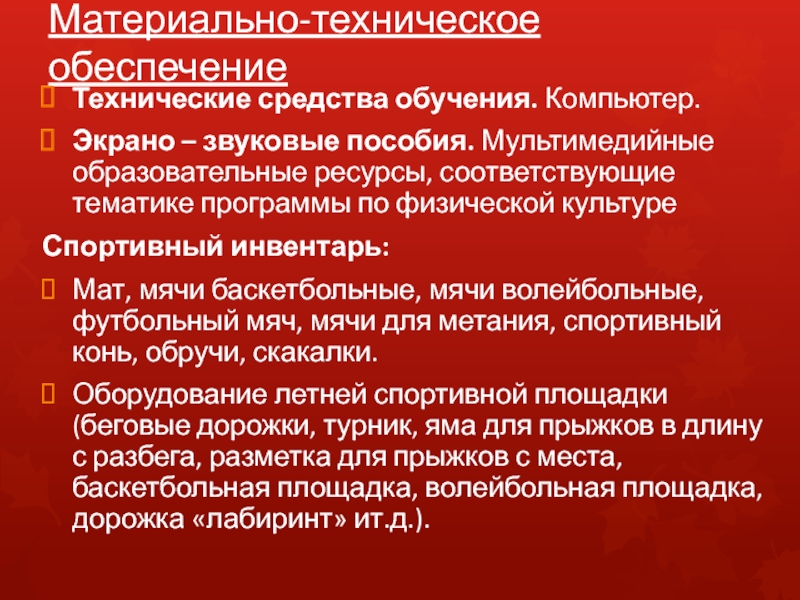 Материально-техническое обеспечение

Технические средства обучения. Компьютер.

Экрано – звуковые пособия. Мультимедийные образовательные ресурсы, соответствующие тематике программы по физической культуре

Спортивный инвентарь:

Мат, мячи баскетбольные, мячи волейбольные, футбольный мяч, мячи для метания, спортивный конь, обручи, скакалки.

Оборудование летней спортивной площадки (беговые дорожки, турник, яма для прыжков в длину с разбега, разметка для прыжков с места, баскетбольная площадка, волейбольная площадка, дорожка «лабиринт» ит.д.).